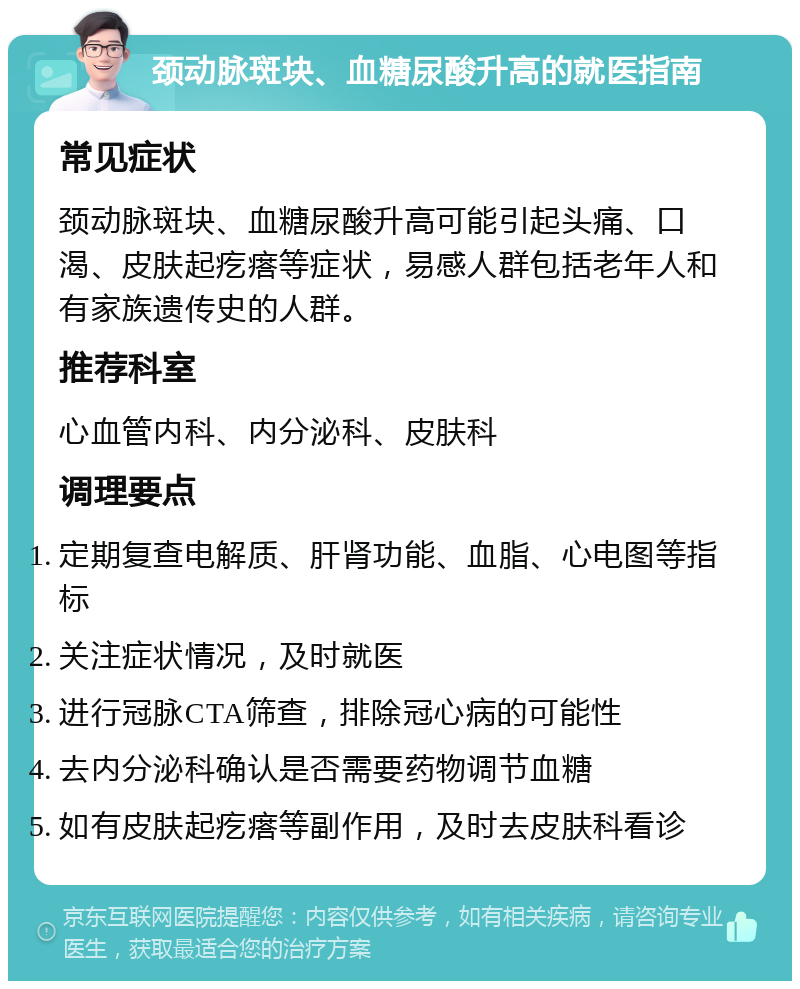 颈动脉斑块、血糖尿酸升高的就医指南

常见症状

颈动脉斑块、血糖尿酸升高可能引起头痛、口渴、皮肤起疙瘩等症状，易感人群包括老年人和有家族遗传史的人群。

推荐科室

心血管内科、内分泌科、皮肤科

调理要点

1. 定期复查电解质、肝肾功能、血脂、心电图等指标
2. 关注症状情况，及时就医
3. 进行冠脉CTA筛查，排除冠心病的可能性
4. 去内分泌科确认是否需要药物调节血糖
5. 如有皮肤起疙瘩等副作用，及时去皮肤科看诊

京东互联网医院提醒您：内容仅供参考，如有相关疾病，请咨询专业医生，获取最适合您的治疗方案